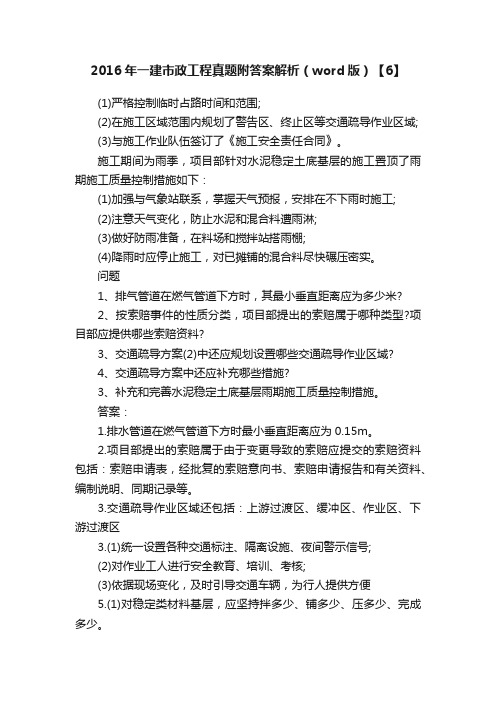 2016年一建市政工程真题附答案解析（word版）【6】

(1)严格控制临时占路时间和范围;

(2)在施工区域范围内规划了警告区、终止区等交通疏导作业区域;

(3)与施工作业队伍签订了《施工安全责任合同》。

施工期间为雨季，项目部针对水泥稳定土底基层的施工置顶了雨期施工质量控制措施如下：

(1)加强与气象站联系，掌握天气预报，安排在不下雨时施工;

(2)注意天气变化，防止水泥和混合料遭雨淋;

(3)做好防雨准备，在料场和搅拌站搭雨棚;

(4)降雨时应停止施工，对已摊铺的混合料尽快碾压密实。

问题

1、排气管道在燃气管道下方时，其最小垂直距离应为多少米?

2、按索赔事件的性质分类，项目部提出的索赔属于哪种类型?项目部应提供哪些索赔资料?

3、交通疏导方案(2)中还应规划设置哪些交通疏导作业区域?

4、交通疏导方案中还应补充哪些措施?

3、补充和完善水泥稳定土底基层雨期施工质量控制措施。

答案：

1.排水管道在燃气管道下方时最小垂直距离应为 0.15m。

2.项目部提出的索赔属于由于变更导致的索赔应提交的索赔资料包括：索赔申请表，经批复的索赔意向书、索赔申请报告和有关资料、编制说明、同期记录等。

3.交通疏导作业区域还包括：上游过渡区、缓冲区、作业区、下游过渡区

3.(1)统一设置各种交通标注、隔离设施、夜间警示信号;

(2)对作业工人进行安全教育、培训、考核;

(3)依据现场变化，及时引导交通车辆，为行人提供方便

5.(1)对稳定类材料基层，应坚持拌多少、铺多少、压多少、完成多少。